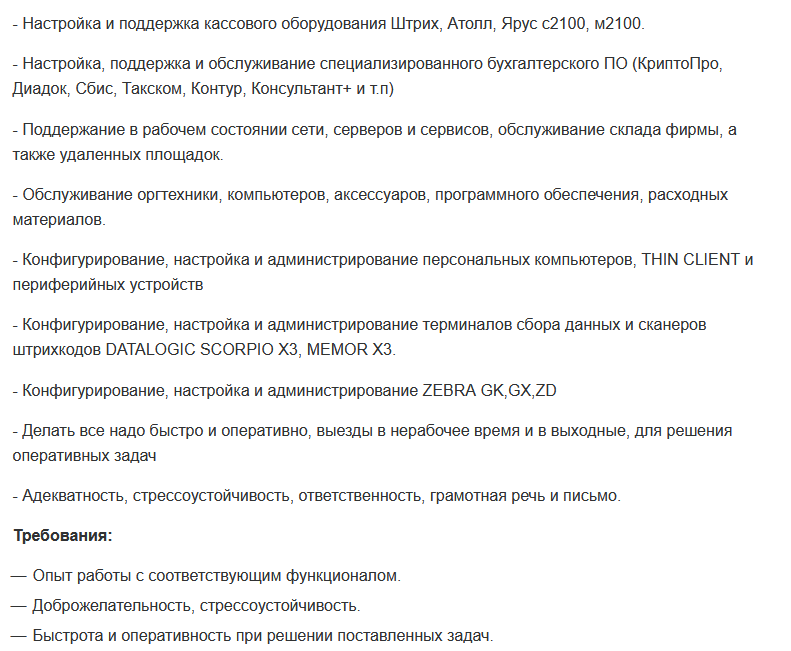 - Настройка и поддержка кассового оборудования Штрих, Атолл, Ярус с2100, м2100.

- Настройка, поддержка и обслуживание специализированного бухгалтерского ПО (КриптоПро, Диадок, Сбис, Такском, Контур, Консультант+ и т.п)

- Поддержание в рабочем состоянии сети, серверов и сервисов, обслуживание склада фирмы, а также удаленных площадок.

- Обслуживание оргтехники, компьютеров, аксессуаров, программного обеспечения, расходных материалов.

- Конфигурирование, настройка и администрирование персональных компьютеров, THIN CLIENT и периферийных устройств

- Конфигурирование, настройка и администрирование терминалов сбора данных и сканеров штрихкодов DATALOGIC SCORPIO X3, MEMOR X3.

- Конфигурирование, настройка и администрирование ZEBRA GK,GX,ZD

- Делать все надо быстро и оперативно, выезды в нерабочее время и в выходные, для решения оперативных задач

- Адекватность, стрессоустойчивость, ответственность, грамотная речь и письмо.

Требования:

— Опыт работы с соответствующим функционалом.

— Доброжелательность, стрессоустойчивость.

— Быстрота и оперативность при решении поставленных задач.